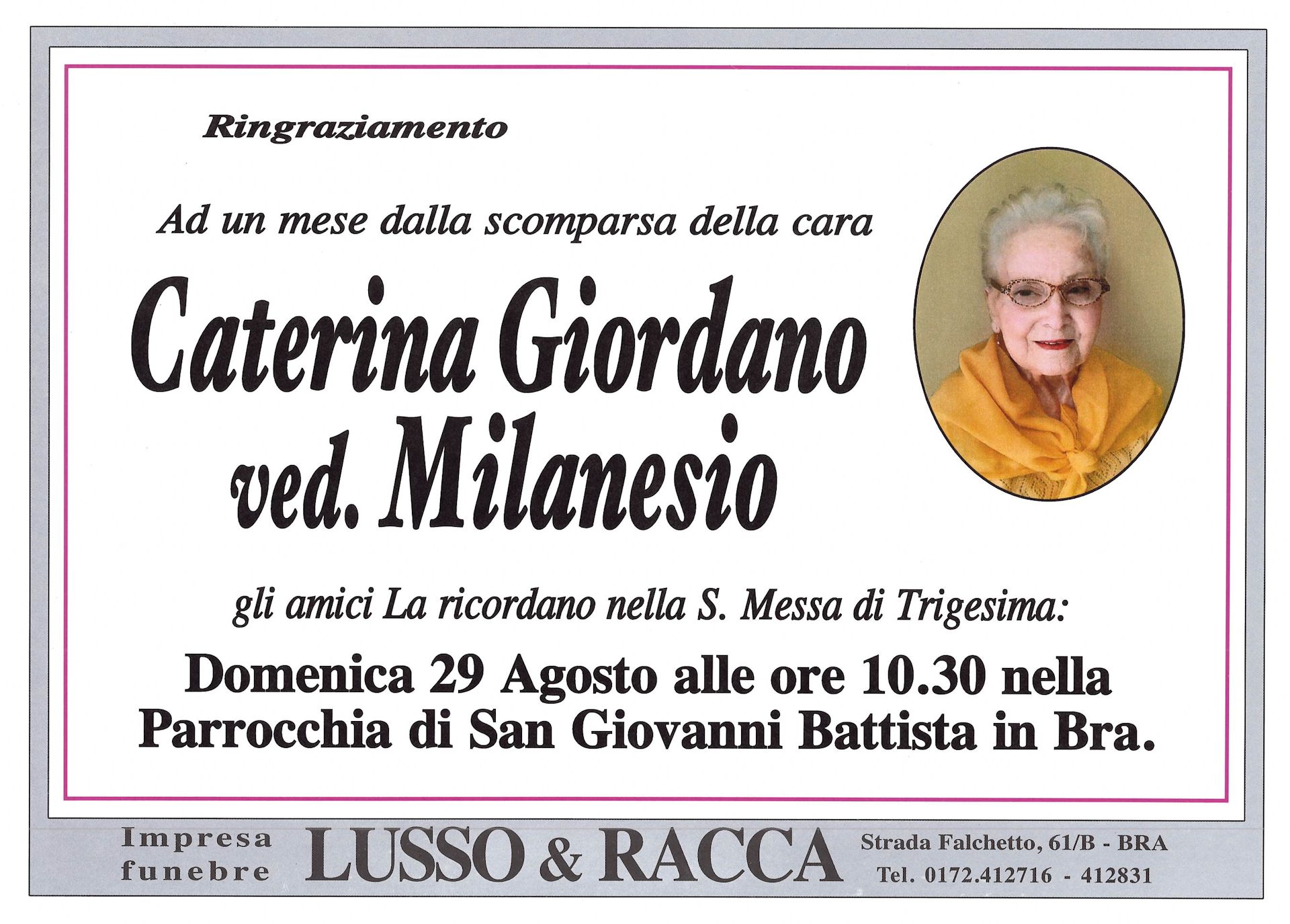 Ringraziamento

Ad un mese dalla scomparsa della cara

Caterina Giordano
ved. Milanesio

gli amici La ricordano nella S. Messa di Trigesima:

Domenica 29 Agosto alle ore 10.30 nella Parrocchia di San Giovanni Battista in Bra.

Impresa
funebre

LUSSO & RACCA

Strada Falchetto, 61/B - BRA
Tel. 0172.412716 - 412831